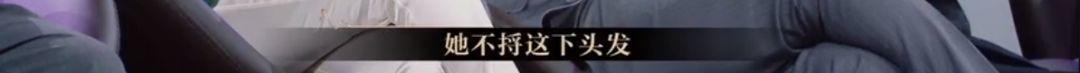 她不捋这下头发